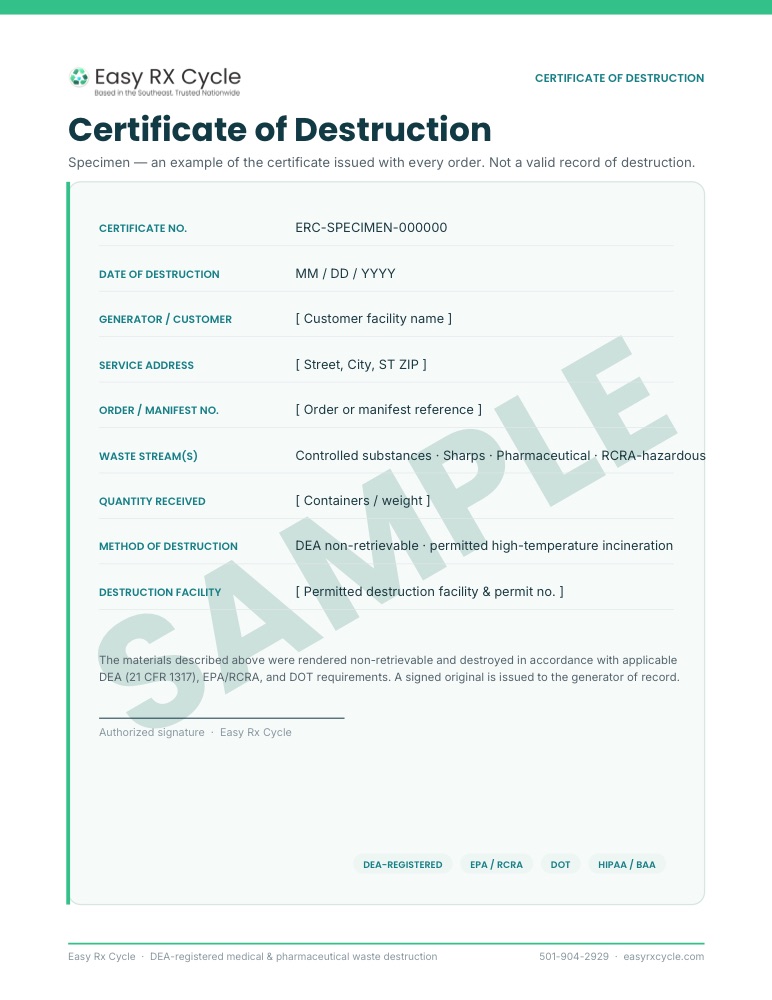 Easy RX Cycle
Based in the Southeast. Trusted Nationwide

CERTIFICATE OF DESTRUCTION

Certificate of Destruction

Specimen — an example of the certificate issued with every order. Not a valid record of destruction.

| | |
|---|---|
| CERTIFICATE NO. | ERC-SPECIMEN-000000 |
| DATE OF DESTRUCTION | MM / DD / YYYY |
| GENERATOR / CUSTOMER | [ Customer facility name ] |
| SERVICE ADDRESS | [ Street, City, ST ZIP ] |
| ORDER / MANIFEST NO. | [ Order or manifest reference ] |
| WASTE STREAM(S) | Controlled substances · Sharps · Pharmaceutical · RCRA-hazardous |
| QUANTITY RECEIVED | [ Containers / weight ] |
| METHOD OF DESTRUCTION | DEA non-retrievable · permitted high-temperature incineration |
| DESTRUCTION FACILITY | [ Permitted destruction facility & permit no. ] |

SAMPLE

The materials described above were rendered non-retrievable and destroyed in accordance with applicable DEA (21 CFR 1317), EPA/RCRA, and DOT requirements. A signed original is issued to the generator of record.

Authorized signature · Easy Rx Cycle

DEA-REGISTERED EPA / RCRA DOT HIPAA / BAA

Easy Rx Cycle · DEA-registered medical & pharmaceutical waste destruction

501-904-2929 · easyrxcycle.com